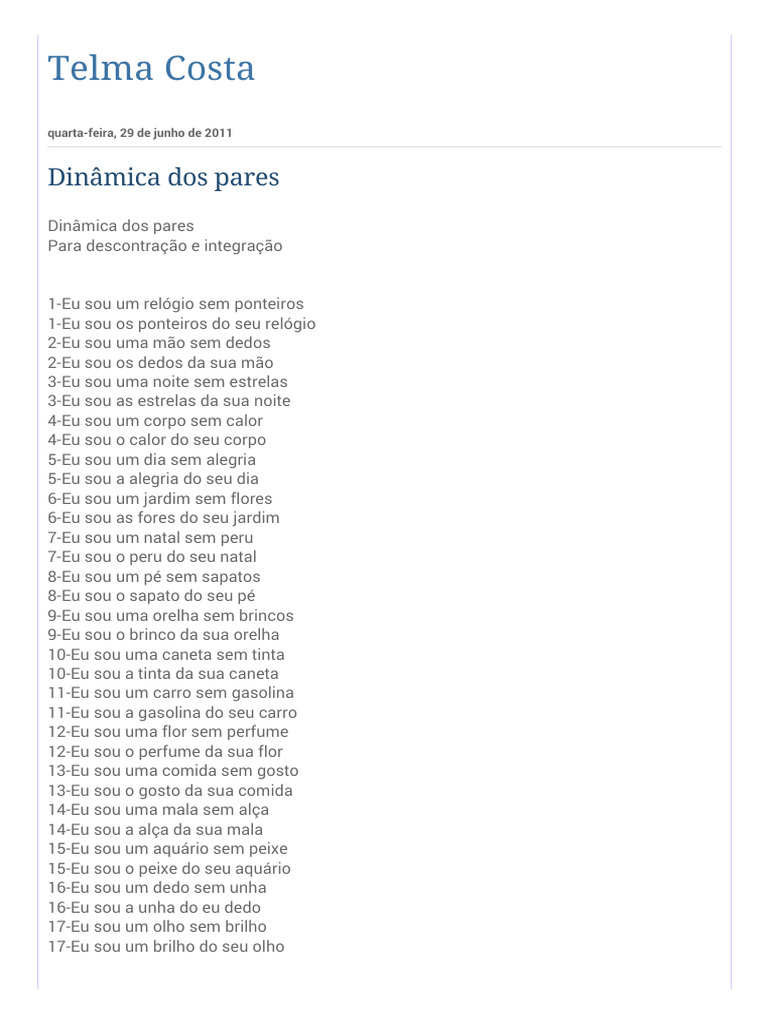 Telma Costa

quarta-feira, 29 de junho de 2011

Dinâmica dos pares

Dinâmica dos pares
Para descontração e integração

1-Eu sou um relógio sem ponteiros
1-Eu sou os ponteiros do seu relógio
2-Eu sou uma mão sem dedos
2-Eu sou os dedos da sua mão
3-Eu sou uma noite sem estrelas
3-Eu sou as estrelas da sua noite
4-Eu sou um corpo sem calor
4-Eu sou o calor do seu corpo
5-Eu sou um dia sem alegria
5-Eu sou a alegria do seu dia
6-Eu sou um jardim sem flores
6-Eu sou as fores do seu jardim
7-Eu sou um natal sem peru
7-Eu sou o peru do seu natal
8-Eu sou um pé sem sapatos
8-Eu sou o sapato do seu pé
9-Eu sou uma orelha sem brincos
9-Eu sou o brinco da sua orelha
10-Eu sou uma caneta sem tinta
10-Eu sou a tinta da sua caneta
11-Eu sou um carro sem gasolina
11-Eu sou a gasolina do seu carro
12-Eu sou uma flor sem perfume
12-Eu sou o perfume da sua flor
13-Eu sou uma comida sem gosto
13-Eu sou o gosto da sua comida
14-Eu sou uma mala sem alça
14-Eu sou a alça da sua mala
15-Eu sou um aquário sem peixe
15-Eu sou o peixe do seu aquário
16-Eu sou um dedo sem unha
16-Eu sou a unha do eu dedo
17-Eu sou um olho sem brilho
17-Eu sou um brilho do seu olho